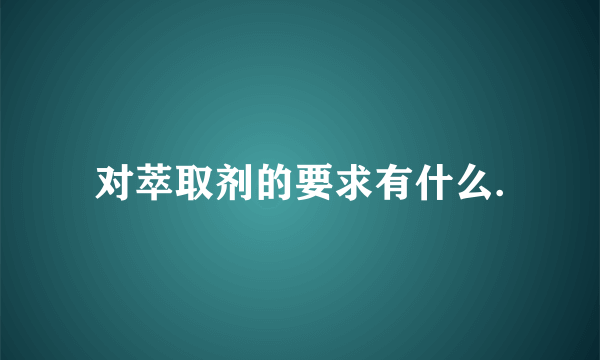 对萃取剂的要求有什么.